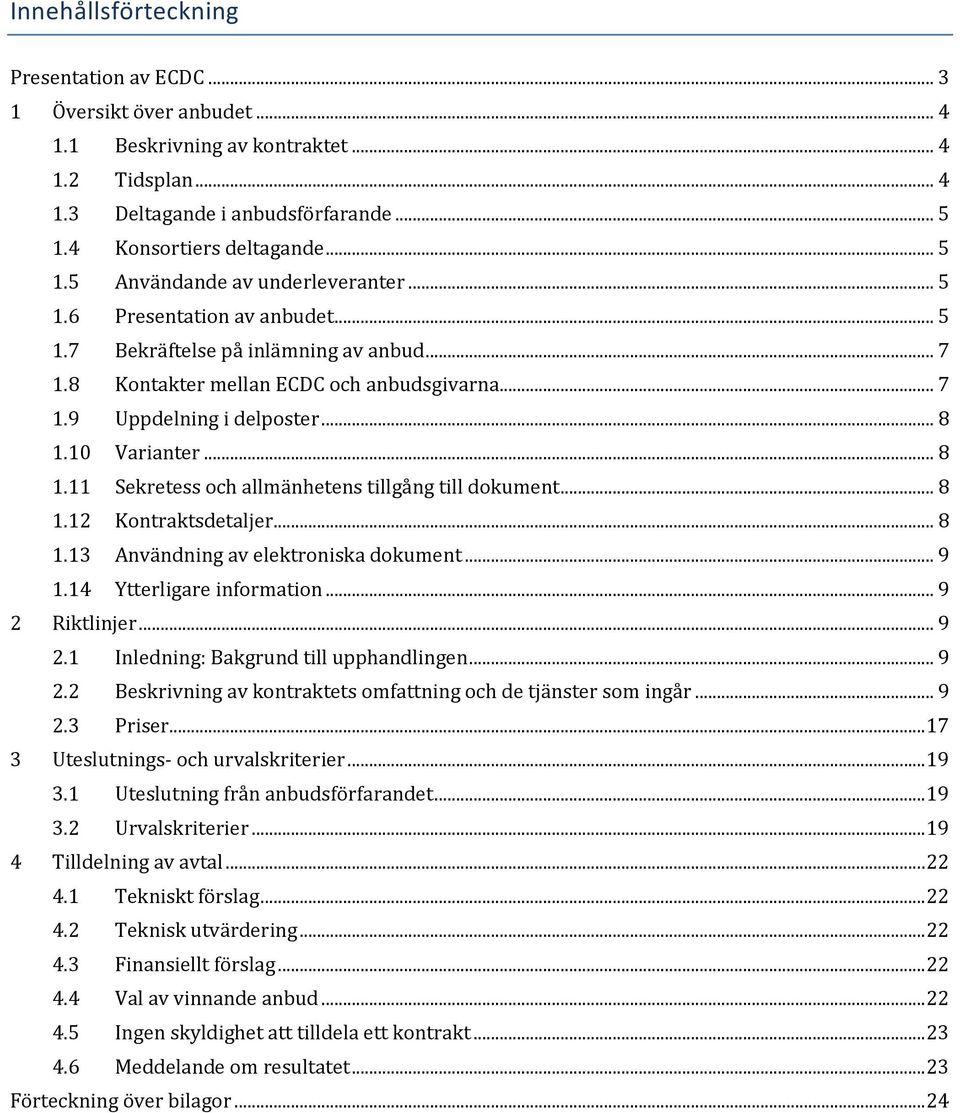 Innehållsförteckning

Presentation av ECDC ... 3
1 Översikt över anbudet ... 4
1.1 Beskrivning av kontraktet ... 4
1.2 Tidsplan ... 4
1.3 Deltagande i anbudsförfarande ... 5
1.4 Konsortiers deltagande ... 5
1.5 Användande av underleveranter ... 5
1.6 Presentation av anbudet ... 5
1.7 Bekräftelse på inlämning av anbud ... 7
1.8 Kontakter mellan ECDC och anbudsgivarna ... 7
1.9 Uppdelning i delposter ... 8
1.10 Varianter ... 8
1.11 Sekretess och allmänhetens tillgång till dokument ... 8
1.12 Kontraktsdetaljer ... 8
1.13 Användning av elektroniska dokument ... 9
1.14 Ytterligare information ... 9
2 Riktlinjer ... 9
2.1 Inledning: Bakgrund till upphandlingen ... 9
2.2 Beskrivning av kontraktets omfattning och de tjänster som ingår ... 9
2.3 Priser ... 17
3 Uteslutnings- och urvalskriterier ... 19
3.1 Uteslutning från anbudsförfarandet ... 19
3.2 Urvalskriterier ... 19
4 Tilldelning av avtal ... 22
4.1 Tekniskt förslag ... 22
4.2 Teknisk utvärdering ... 22
4.3 Finansiellt förslag ... 22
4.4 Val av vinnande anbud ... 22
4.5 Ingen skyldighet att tilldela ett kontrakt ... 23
4.6 Meddelande om resultatet ... 23
Förteckning över bilagor ... 24